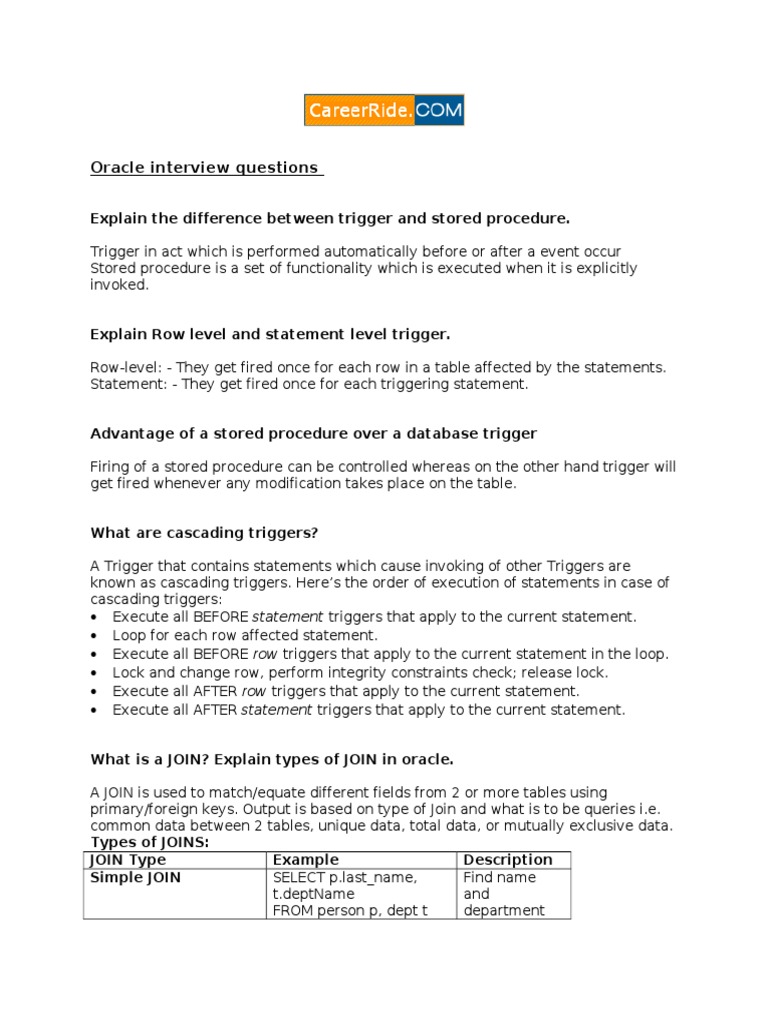 CareerRide.COM

Oracle interview questions

Explain the difference between trigger and stored procedure.

Trigger in act which is performed automatically before or after a event occur
Stored procedure is a set of functionality which is executed when it is explicitly invoked.

Explain Row level and statement level trigger.

Row-level: - They get fired once for each row in a table affected by the statements.
Statement: - They get fired once for each triggering statement.

Advantage of a stored procedure over a database trigger

Firing of a stored procedure can be controlled whereas on the other hand trigger will get fired whenever any modification takes place on the table.

What are cascading triggers?

A Trigger that contains statements which cause invoking of other Triggers are known as cascading triggers. Here's the order of execution of statements in case of cascading triggers:
• Execute all BEFORE statement triggers that apply to the current statement.
• Loop for each row affected statement.
• Execute all BEFORE row triggers that apply to the current statement in the loop.
• Lock and change row, perform integrity constraints check; release lock.
• Execute all AFTER row triggers that apply to the current statement.
• Execute all AFTER statement triggers that apply to the current statement.

What is a JOIN? Explain types of JOIN in oracle.

A JOIN is used to match/equate different fields from 2 or more tables using primary/foreign keys. Output is based on type of Join and what is to be queries i.e. common data between 2 tables, unique data, total data, or mutually exclusive data.
Types of JOINS:

| JOIN Type | Example | Description |
|---|---|---|
| Simple JOIN | SELECT p.last_name, t.deptName FROM person p, dept t | Find name and department |